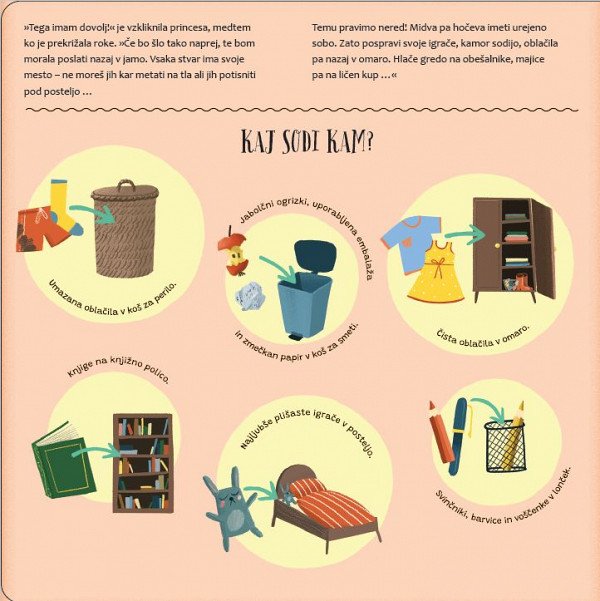 »Tega imam dovolj!« je vzkliknila princesa, medtem ko je prekrižala roke. »Če bo šlo tako naprej, te bom morala poslati nazaj v jamo. Vsaka stvar ima svoje mesto – ne moreš jih kar metati na tla ali jih potisniti pod posteljo ...

Temu pravimo nered! Midva pa hočeva imeti urejeno sobo. Zato pospravi svoje igrače, kamor sodijo, oblačila pa nazaj v omaro. Hlače gredo na obešalnike, majice pa na ličen kup ...«

KAJ SODI KAM?

Umazana oblačila v koš za perilo.

Jabolčni ogrizki, uporabljena embalaža in zmečkan papir v koš za smeti.

Čista oblačila v omaro.

Knjige na knjižno polico.

Najljubše plišaste igrače v posteljo.

Svinčniki, barvice in voščenke v lonček.